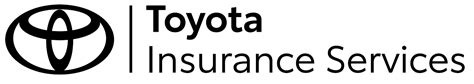 Toyota
Insurance Services